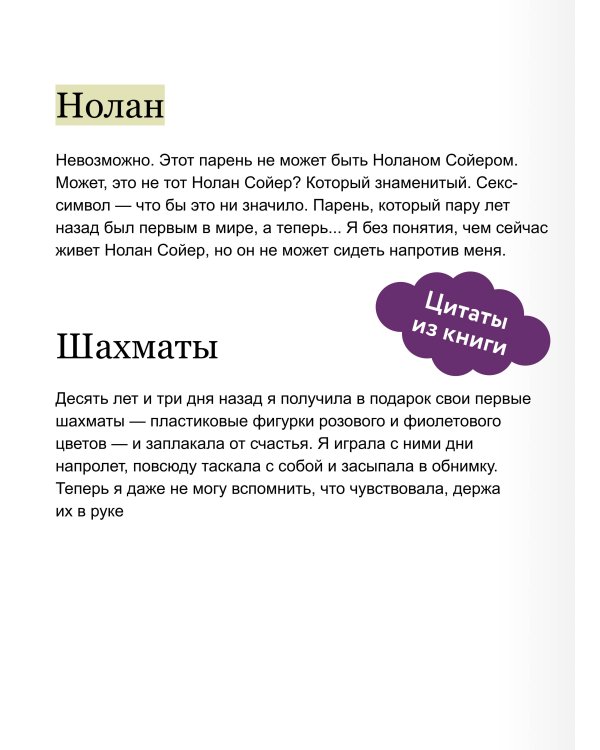 Нолан

Невозможно. Этот парень не может быть Ноланом Сойером. Может, это не тот Нолан Сойер? Который знаменитый. Секс-символ — что бы это ни значило. Парень, который пару лет назад был первым в мире, а теперь... Я без понятия, чем сейчас живет Нолан Сойер, но он не может сидеть напротив меня.

Цитаты из книги

Шахматы

Десять лет и три дня назад я получила в подарок свои первые шахматы — пластиковые фигурки розового и фиолетового цветов — и заплакала от счастья. Я играла с ними дни напролет, повсюду таскала с собой и засыпала в обнимку. Теперь я даже не могу вспомнить, что чувствовала, держа их в руке